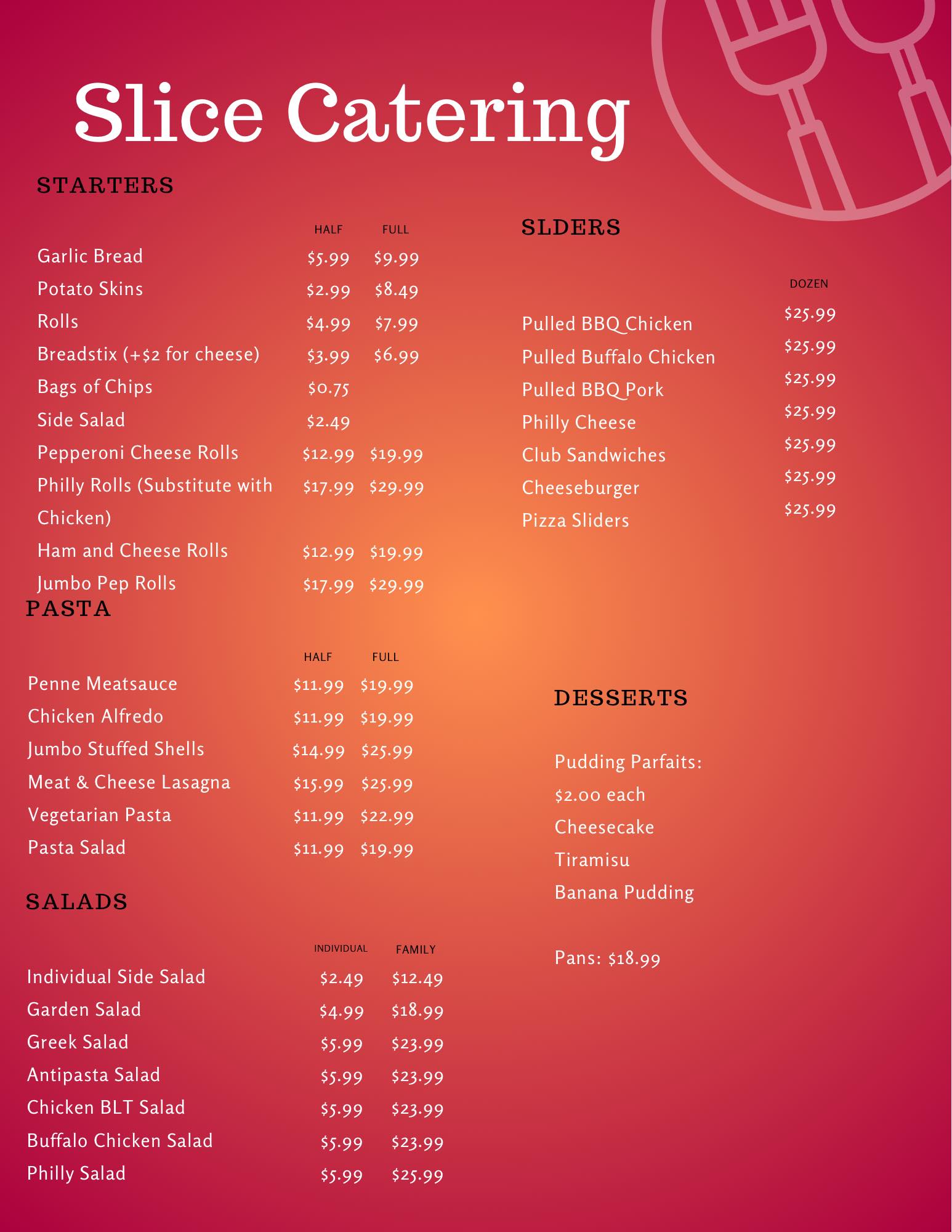 Slice Catering

STARTERS

| | HALF | FULL |
|---|---|---|
| Garlic Bread | \$5.99 | \$9.99 |
| Potato Skins | \$2.99 | \$8.49 |
| Rolls | \$4.99 | \$7.99 |
| Breadstix (+\$2 for cheese) | \$3.99 | \$6.99 |
| Bags of Chips | \$0.75 | |
| Side Salad | \$2.49 | |
| Pepperoni Cheese Rolls | \$12.99 | \$19.99 |
| Philly Rolls (Substitute with Chicken) | \$17.99 | \$29.99 |
| Ham and Cheese Rolls | \$12.99 | \$19.99 |
| Jumbo Pep Rolls | \$17.99 | \$29.99 |

PASTA

| | HALF | FULL |
|---|---|---|
| Penne Meatsauce | \$11.99 | \$19.99 |
| Chicken Alfredo | \$11.99 | \$19.99 |
| Jumbo Stuffed Shells | \$14.99 | \$25.99 |
| Meat & Cheese Lasagna | \$15.99 | \$25.99 |
| Vegetarian Pasta | \$11.99 | \$22.99 |
| Pasta Salad | \$11.99 | \$19.99 |

SALADS

| | INDIVIDUAL | FAMILY |
|---|---|---|
| Individual Side Salad | \$2.49 | \$12.49 |
| Garden Salad | \$4.99 | \$18.99 |
| Greek Salad | \$5.99 | \$23.99 |
| Antipasta Salad | \$5.99 | \$23.99 |
| Chicken BLT Salad | \$5.99 | \$23.99 |
| Buffalo Chicken Salad | \$5.99 | \$23.99 |
| Philly Salad | \$5.99 | \$25.99 |

SLDERS

| | DOZEN |
|---|---|
| Pulled BBQ Chicken | \$25.99 |
| Pulled Buffalo Chicken | \$25.99 |
| Pulled BBQ Pork | \$25.99 |
| Philly Cheese | \$25.99 |
| Club Sandwiches | \$25.99 |
| Cheeseburger | \$25.99 |
| Pizza Sliders | \$25.99 |

DESSERTS

Pudding Parfaits: \$2.00 each
Cheesecake
Tiramisu
Banana Pudding

Pans: \$18.99